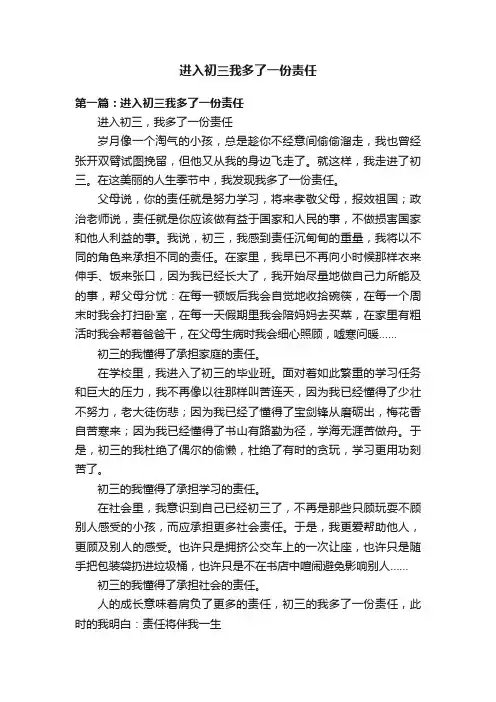 进入初三我多了一份责任

第一篇：进入初三我多了一份责任

进入初三，我多了一份责任

岁月像一个淘气的小孩，总是趁你不经意间偷偷溜走，我也曾经张开双臂试图挽留，但他又从我的身边飞走了。就这样，我走进了初三。在这美丽的人生季节中，我发现我多了一份责任。

父母说，你的责任就是努力学习，将来孝敬父母，报效祖国；政治老师说，责任就是你应该做有益于国家和人民的事，不做损害国家和他人利益的事。我说，初三，我感到责任沉甸甸的重量，我将以不同的角色来承担不同的责任。在家里，我早已不再向小时候那样衣来伸手、饭来张口，因为我已经长大了，我开始尽量地做自己力所能及的事，帮父母分忧：在每一顿饭后我会自觉地收拾碗筷，在每一个周末时我会打扫卧室，在每一天假期里我会陪妈妈去买菜，在家里有粗活时我会帮着爸爸干，在父母生病时我会细心照顾，嘘寒问暖……

初三的我懂得了承担家庭的责任。

在学校里，我进入了初三的毕业班。面对着如此繁重的学习任务和巨大的压力，我不再像以往那样叫苦连天，因为我已经懂得了少壮不努力，老大徒伤悲；因为我已经了懂得了宝剑锋从磨砺出，梅花香自苦寒来；因为我已经懂得了书山有路勤为径，学海无涯苦做舟。于是，初三的我杜绝了偶尔的偷懒，杜绝了有时的贪玩，学习更用功刻苦了。

初三的我懂得了承担学习的责任。

在社会里，我意识到自己已经初三了，不再是那些只顾玩耍不顾别人感受的小孩，而应承担更多社会责任。于是，我更爱帮助他人，更顾及别人的感受。也许只是拥挤公交车上的一次让座，也许只是随手把包装袋扔进垃圾桶，也许只是不在书店中喧闹避免影响别人……

初三的我懂得了承担社会的责任。

人的成长意味着肩负了更多的责任，初三的我多了一份责任，此时的我明白：责任将伴我一生